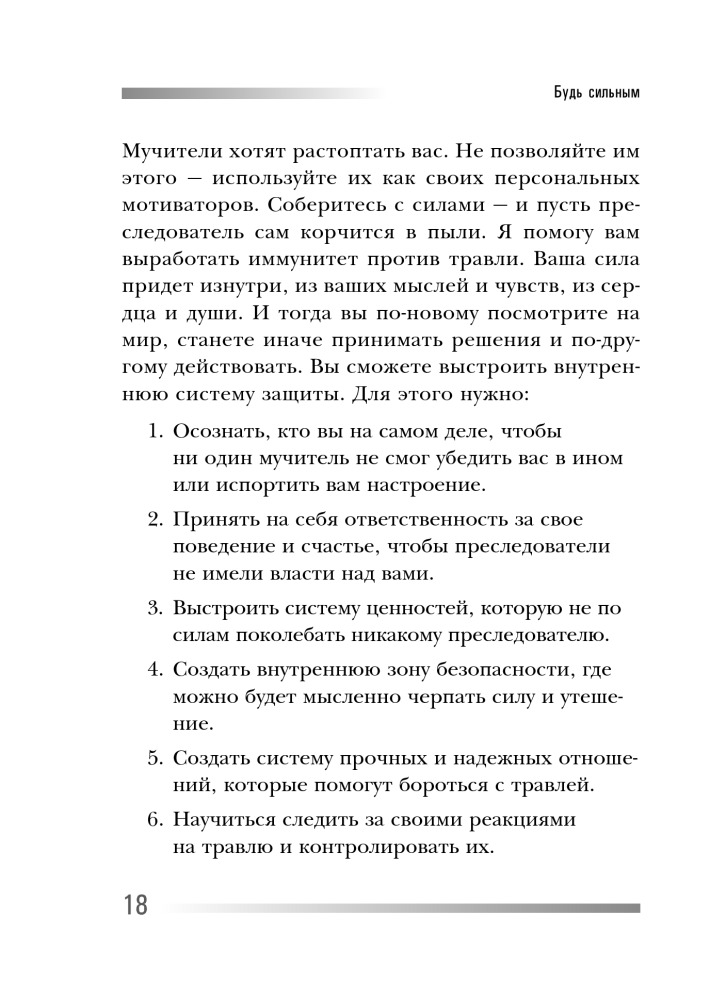 Будь сильным

Мучители хотят растоптать вас. Не позволяйте им этого — используйте их как своих персональных мотиваторов. Соберитесь с силами — и пусть преследователь сам корчится в пыли. Я помогу вам выработать иммунитет против травли. Ваша сила придет изнутри, из ваших мыслей и чувств, из сердца и души. И тогда вы по-новому посмотрите на мир, станете иначе принимать решения и по-другому действовать. Вы сможете выстроить внутреннюю систему защиты. Для этого нужно:

1. Осознать, кто вы на самом деле, чтобы ни один мучитель не смог убедить вас в ином или испортить вам настроение.

2. Принять на себя ответственность за свое поведение и счастье, чтобы преследователи не имели власти над вами.

3. Выстроить систему ценностей, которую не по силам поколебать никакому преследователю.

4. Создать внутреннюю зону безопасности, где можно будет мысленно черпать силу и утешение.

5. Создать систему прочных и надежных отношений, которые помогут бороться с травлей.

6. Научиться следить за своими реакциями на травлю и контролировать их.

18